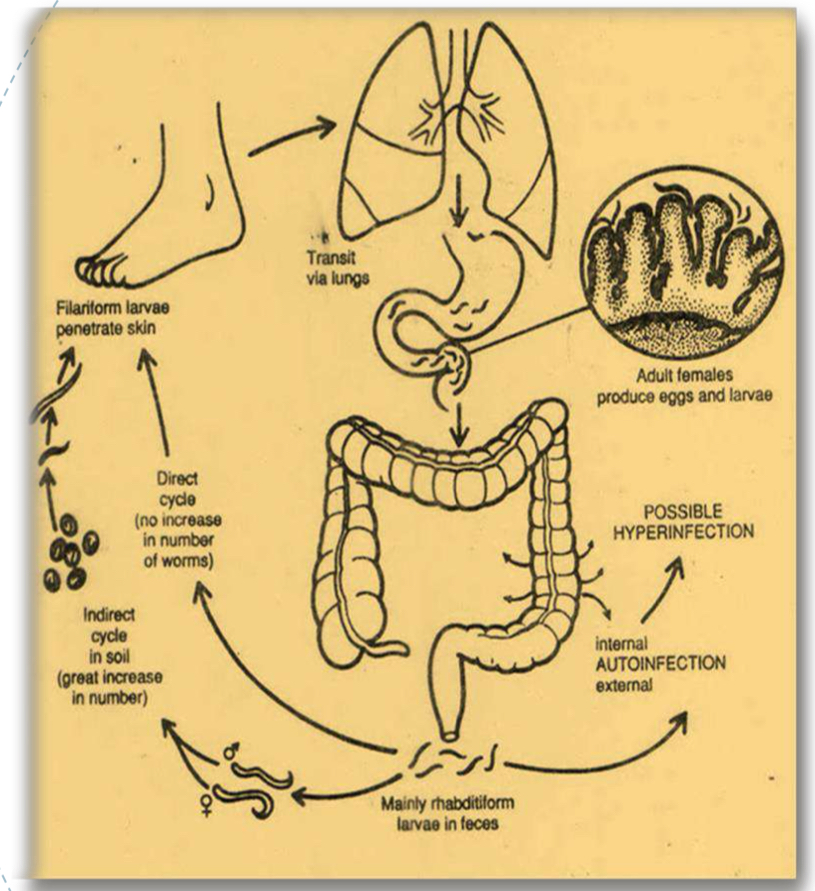 Transit via lungs

Filariform larvae penetrate skin

Adult females produce eggs and larvae

Direct cycle (no increase in number of worms)

POSSIBLE HYPERINFECTION

Indirect cycle in soil (great increase in number)

internal AUTOINFECTION external

♂

♀

Mainly rhabditiform larvae in feces